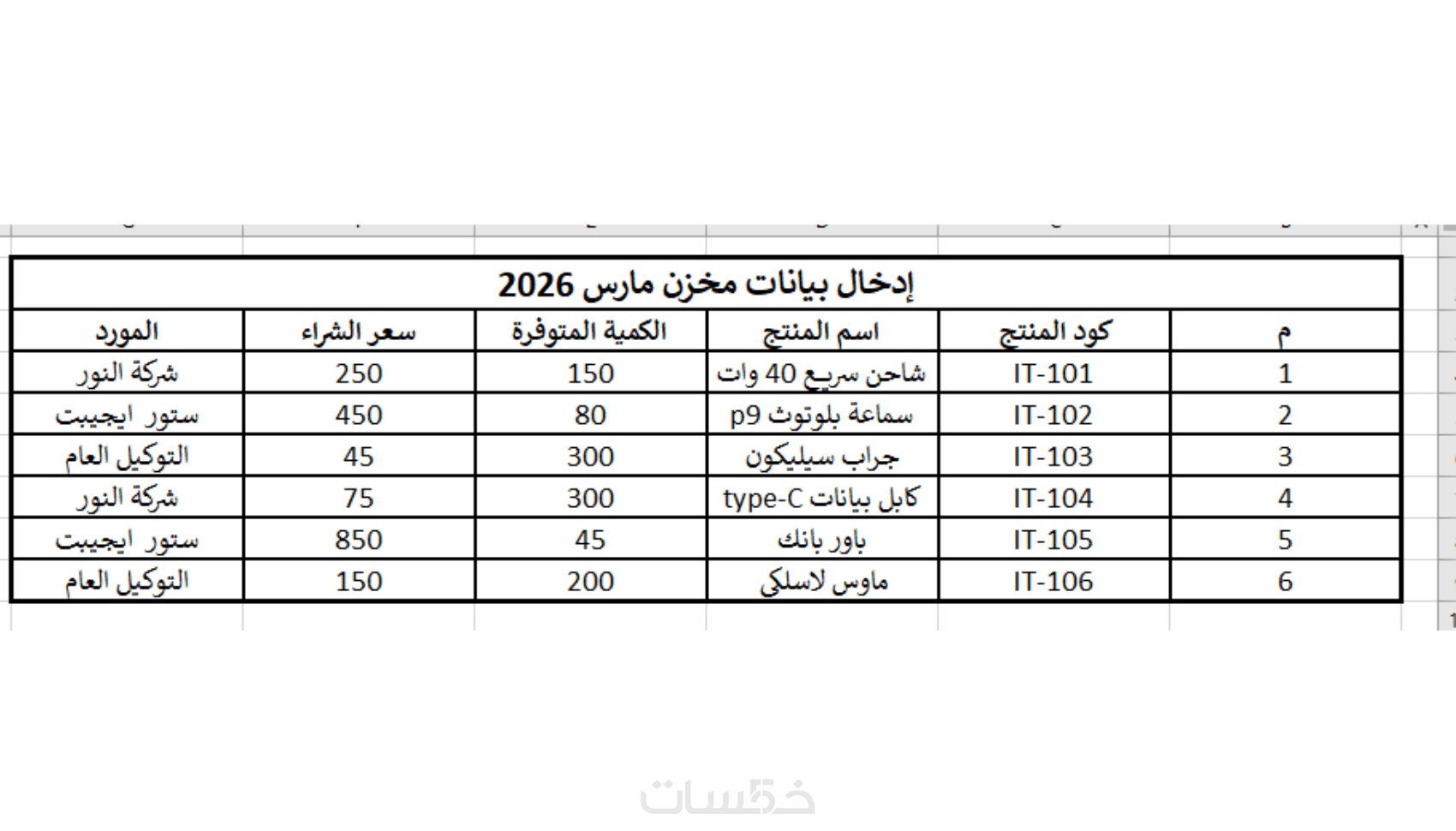 إدخال بيانات مخزن مارس 2026

| م | كود المنتج | اسم المنتج | الكمية المتوفرة | سعر الشراء | المورد |
|---|---|---|---|---|---|
| 1 | IT-101 | شاحن سريع 40 وات | 150 | 250 | شركة النور |
| 2 | IT-102 | سماعة بلوتوث p9 | 80 | 450 | ستور ايجيبت |
| 3 | IT-103 | جراب سيليكون | 300 | 45 | التوكيل العام |
| 4 | IT-104 | كابل بيانات type-C | 300 | 75 | شركة النور |
| 5 | IT-105 | باور بانك | 45 | 850 | ستور ايجيبت |
| 6 | IT-106 | ماوس لاسلكي | 200 | 150 | التوكيل العام |

خمسات